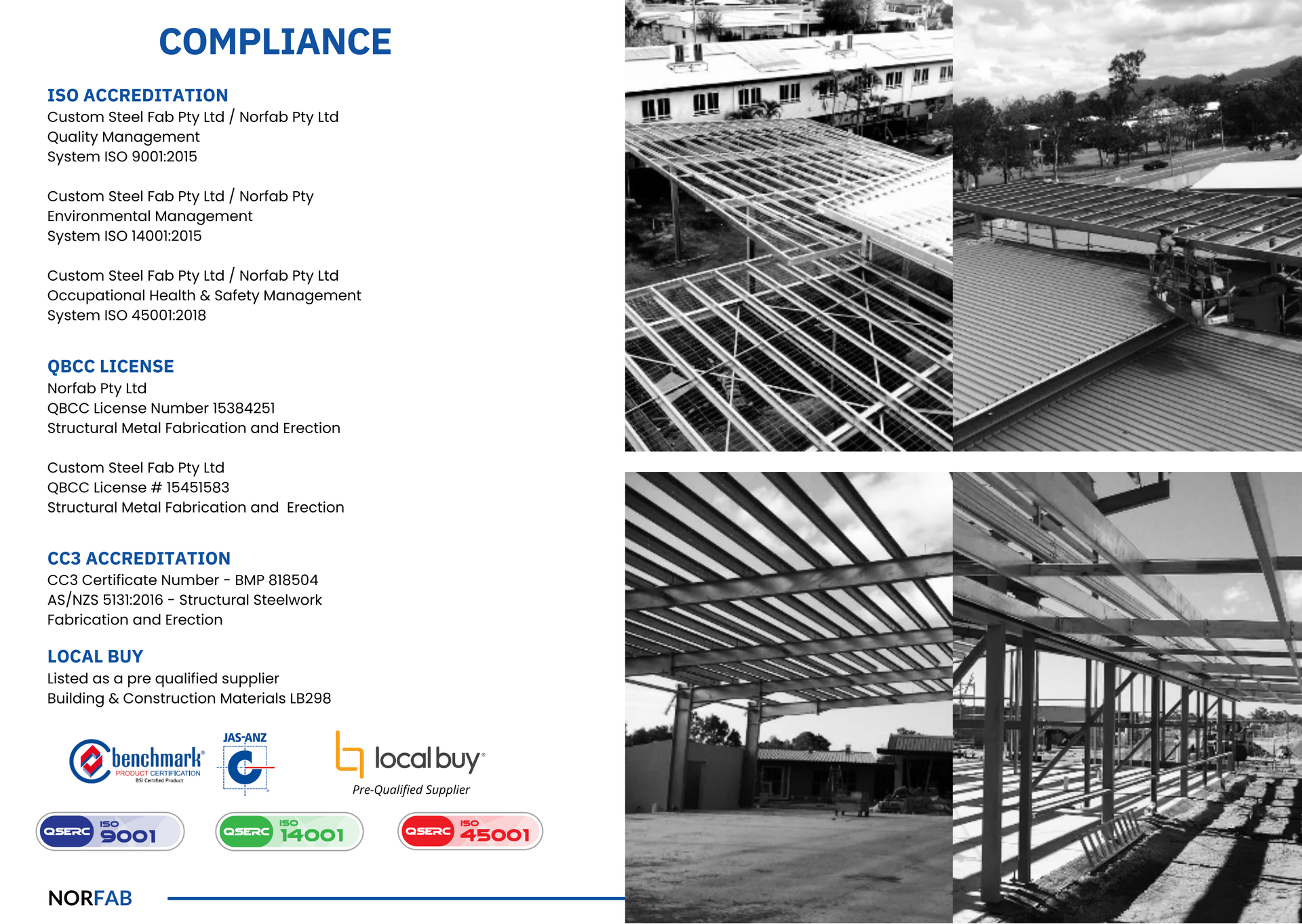 COMPLIANCE

ISO ACCREDITATION
Custom Steel Fab Pty Ltd / Norfab Pty Ltd
Quality Management
System ISO 9001:2015

Custom Steel Fab Pty Ltd / Norfab Pty
Environmental Management
System ISO 14001:2015

Custom Steel Fab Pty Ltd / Norfab Pty Ltd
Occupational Health & Safety Management
System ISO 45001:2018

QBCC LICENSE
Norfab Pty Ltd
QBCC License Number 15384251
Structural Metal Fabrication and Erection

Custom Steel Fab Pty Ltd
QBCC License # 15451583
Structural Metal Fabrication and Erection

CC3 ACCREDITATION
CC3 Certificate Number - BMP 818504
AS/NZS 5131:2016 - Structural Steelwork
Fabrication and Erection

LOCAL BUY
Listed as a pre qualified supplier
Building & Construction Materials LB298

benchmark
PRODUCT CERTIFICATION
BSI Certified Product

JAS-ANZ

local buy
Pre-Qualified Supplier

QSERC ISO 9001

QSERC ISO 14001

QSERC ISO 45001

NORFAB